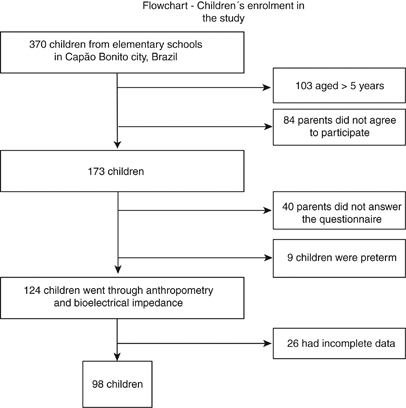 Flowchart - Children´s enrolment in the study

370 children from elementary schools in Capão Bonito city, Brazil

103 aged > 5 years

84 parents did not agree to participate

173 children

40 parents did not answer the questionnaire

9 children were preterm

124 children went through anthropometry and bioelectrical impedance

26 had incomplete data

98 children